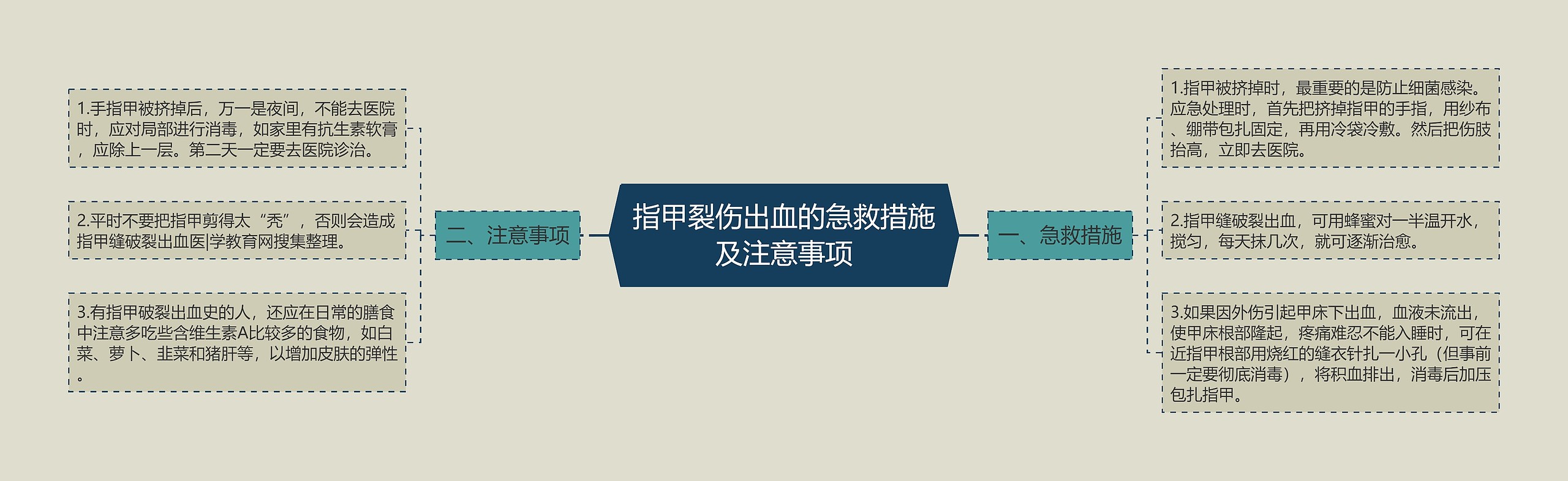 指甲裂伤出血的急救措施及注意事项

一、急救措施

1.指甲被挤掉时，最重要的是防止细菌感染。应急处理时，首先把挤掉指甲的手指，用纱布、绷带包扎固定，再用冷袋冷敷。然后把伤肢抬高，立即去医院。

2.指甲缝破裂出血，可用蜂蜜对一半温开水，搅匀，每天抹几次，就可逐渐治愈。

3.如果因外伤引起甲床下出血，血液未流出，使甲床根部隆起，疼痛难忍不能入睡时，可在近指甲根部用烧红的缝衣针扎一小孔（但事前一定要彻底消毒），将积血排出，消毒后加压包扎指甲。

二、注意事项

1.手指甲被挤掉后，万一是夜间，不能去医院时，应对局部进行消毒，如家里有抗生素软膏，应除上一层。第二天一定要去医院诊治。

2.平时不要把指甲剪得太“秃”，否则会造成指甲缝破裂出血医|学教育网搜集整理。

3.有指甲破裂出血史的人，还应在日常的膳食中注意多吃些含维生素A比较多的食物，如白菜、萝卜、韭菜和猪肝等，以增加皮肤的弹性。